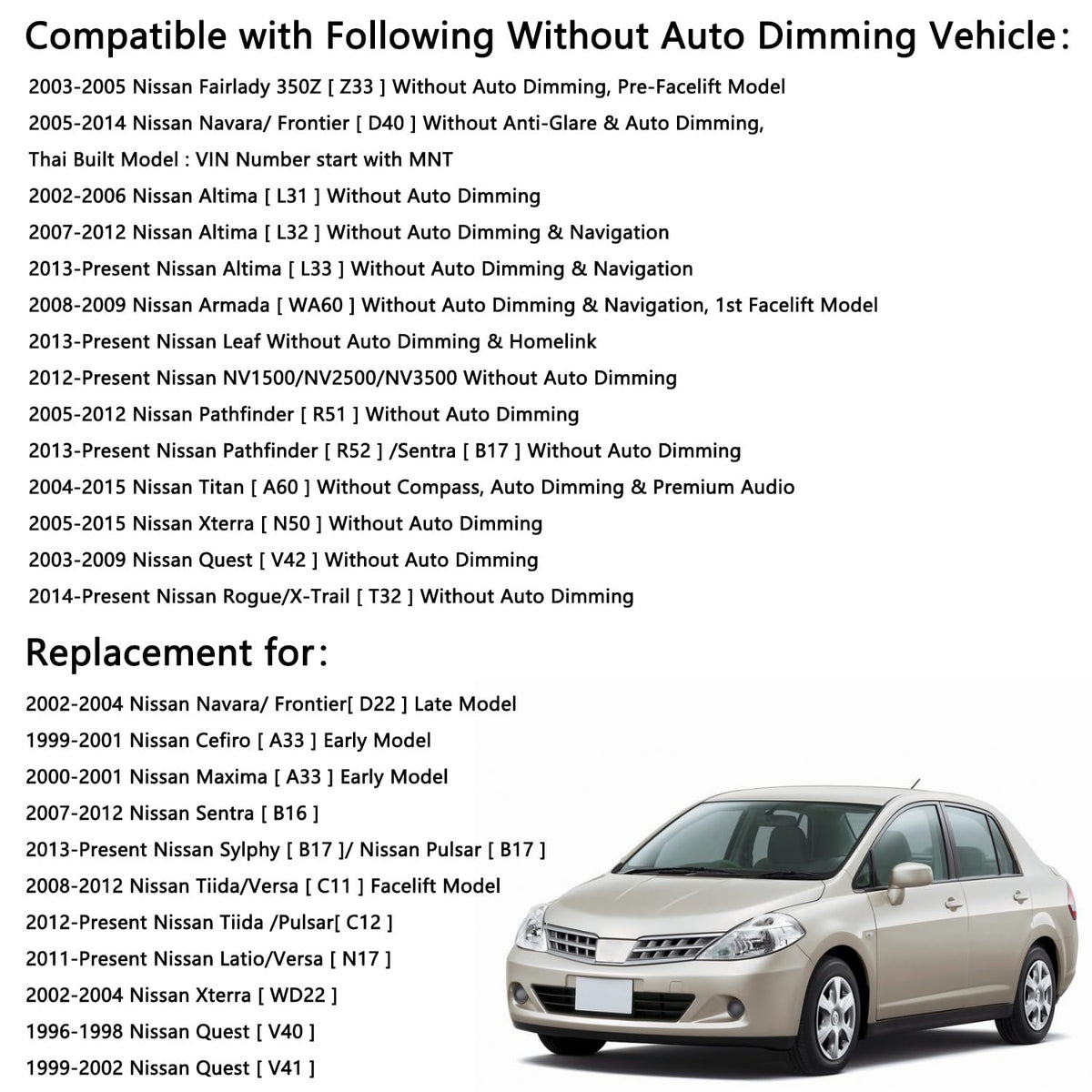 Compatible with Following Without Auto Dimming Vehicle:

2003-2005 Nissan Fairlady 350Z [ Z33 ] Without Auto Dimming, Pre-Facelift Model
2005-2014 Nissan Navara/ Frontier [ D40 ] Without Anti-Glare & Auto Dimming,
Thai Built Model : VIN Number start with MNT
2002-2006 Nissan Altima [ L31 ] Without Auto Dimming
2007-2012 Nissan Altima [ L32 ] Without Auto Dimming & Navigation
2013-Present Nissan Altima [ L33 ] Without Auto Dimming & Navigation
2008-2009 Nissan Armada [ WA60 ] Without Auto Dimming & Navigation, 1st Facelift Model
2013-Present Nissan Leaf Without Auto Dimming & Homelink
2012-Present Nissan NV1500/NV2500/NV3500 Without Auto Dimming
2005-2012 Nissan Pathfinder [ R51 ] Without Auto Dimming
2013-Present Nissan Pathfinder [ R52 ] /Sentra [ B17 ] Without Auto Dimming
2004-2015 Nissan Titan [ A60 ] Without Compass, Auto Dimming & Premium Audio
2005-2015 Nissan Xterra [ N50 ] Without Auto Dimming
2003-2009 Nissan Quest [ V42 ] Without Auto Dimming
2014-Present Nissan Rogue/X-Trail [ T32 ] Without Auto Dimming

Replacement for:

2002-2004 Nissan Navara/ Frontier[ D22 ] Late Model
1999-2001 Nissan Cefiro [ A33 ] Early Model
2000-2001 Nissan Maxima [ A33 ] Early Model
2007-2012 Nissan Sentra [ B16 ]
2013-Present Nissan Sylphy [ B17 ]/ Nissan Pulsar [ B17 ]
2008-2012 Nissan Tiida/Versa [ C11 ] Facelift Model
2012-Present Nissan Tiida /Pulsar[ C12 ]
2011-Present Nissan Latio/Versa [ N17 ]
2002-2004 Nissan Xterra [ WD22 ]
1996-1998 Nissan Quest [ V40 ]
1999-2002 Nissan Quest [ V41 ]